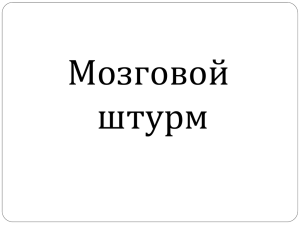 Мозговой штурм